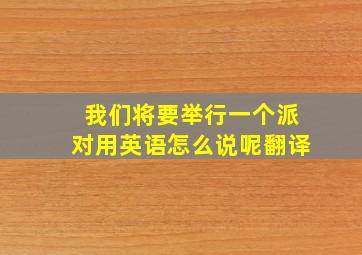 我们将要举行一个派对用英语怎么说呢翻译